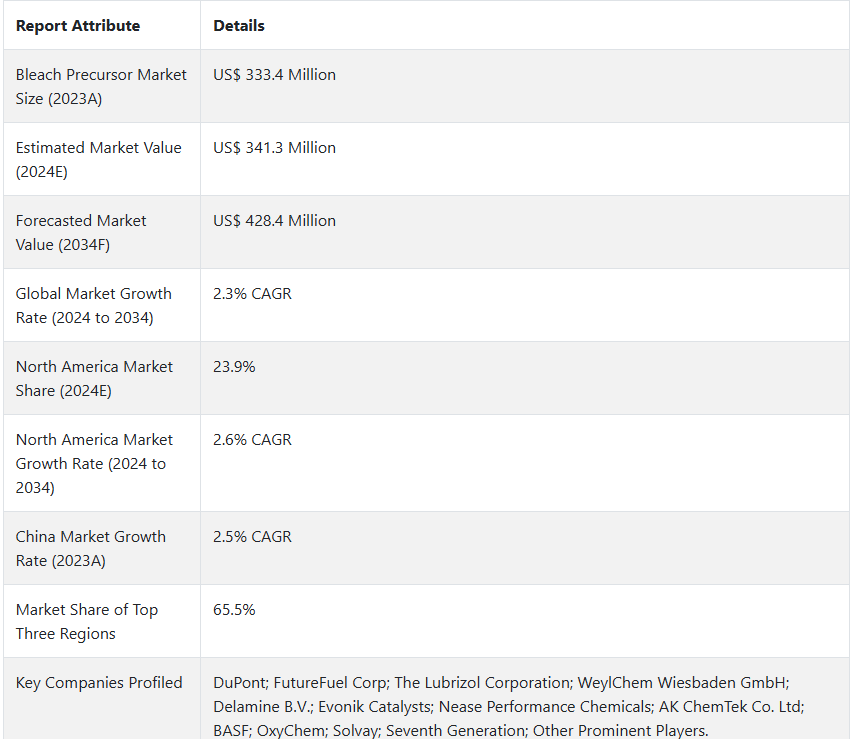 | Report Attribute | Details |
|---|---|
| Bleach Precursor Market Size (2023A) | US$ 333.4 Million |
| Estimated Market Value (2024E) | US$ 341.3 Million |
| Forecasted Market Value (2034F) | US$ 428.4 Million |
| Global Market Growth Rate (2024 to 2034) | 2.3% CAGR |
| North America Market Share (2024E) | 23.9% |
| North America Market Growth Rate (2024 to 2034) | 2.6% CAGR |
| China Market Growth Rate (2023A) | 2.5% CAGR |
| Market Share of Top Three Regions | 65.5% |
| Key Companies Profiled | DuPont; FutureFuel Corp; The Lubrizol Corporation; WeylChem Wiesbaden GmbH; Delamine B.V.; Evonik Catalysts; Nease Performance Chemicals; AK ChemTek Co. Ltd; BASF; OxyChem; Solvay; Seventh Generation; Other Prominent Players. |